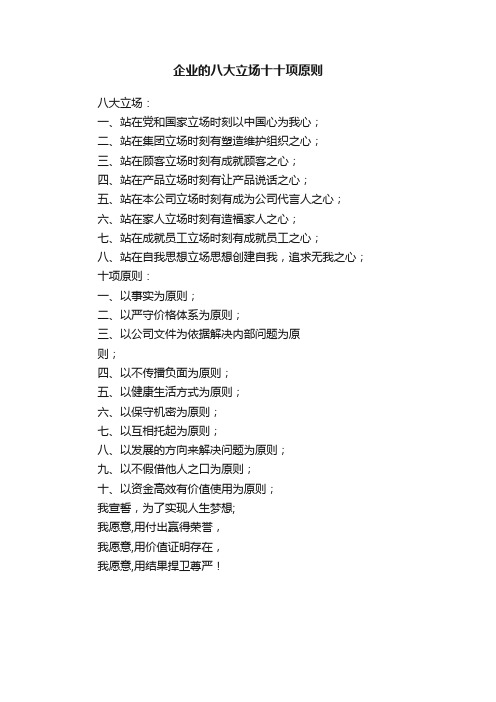 企业的八大立场十十项原则

八大立场：
一、站在党和国家立场时刻以中国心为我心；
二、站在集团立场时刻有塑造维护组织之心；
三、站在顾客立场时刻有成就顾客之心；
四、站在产品立场时刻有让产品说话之心；
五、站在本公司立场时刻有成为公司代言人之心；
六、站在家人立场时刻有造福家人之心；
七、站在成就员工立场时刻有成就员工之心；
八、站在自我思想立场思想创建自我，追求无我之心；
十项原则：
一、以事实为原则；
二、以严守价格体系为原则；
三、以公司文件为依据解决内部问题为原则；
四、以不传播负面为原则；
五、以健康生活方式为原则；
六、以保守机密为原则；
七、以互相托起为原则；
八、以发展的方向来解决问题为原则；
九、以不假借他人之口为原则；
十、以资金高效有价值使用为原则；
我宣誓，为了实现人生梦想;
我愿意,用付出赢得荣誉，
我愿意,用价值证明存在，
我愿意,用结果捍卫尊严！